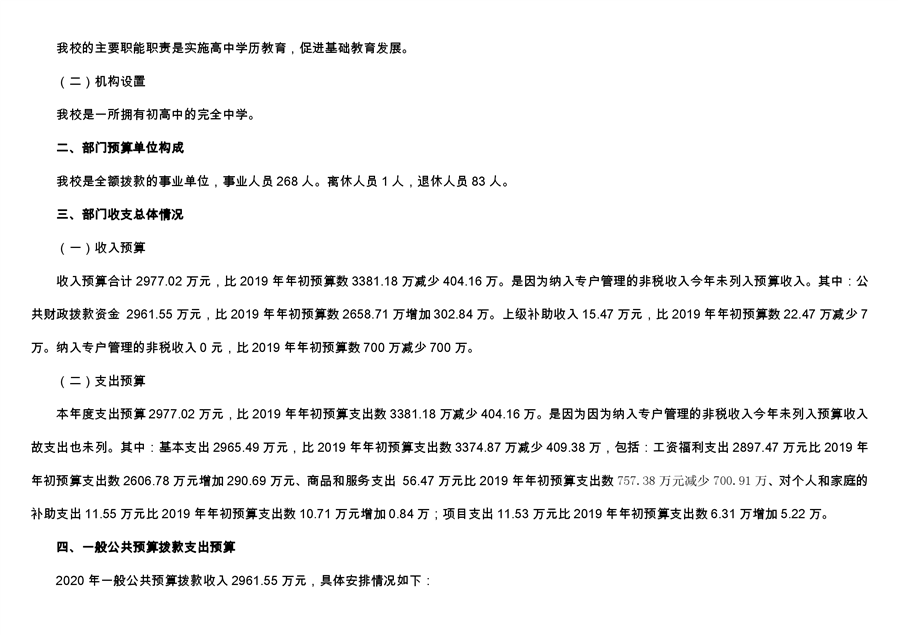 我校的主要职能职责是实施高中学历教育，促进基础教育发展。

（二）机构设置

我校是一所拥有初高中的完全中学。

二、部门预算单位构成

我校是全额拨款的事业单位，事业人员 268 人。离休人员 1 人，退休人员 83 人。

三、部门收支总体情况

（一）收入预算

收入预算合计 2977.02 万元，比 2019 年年初预算数 3381.18 万减少 404.16 万。是因为纳入专户管理的非税收入今年未列入预算收入。其中：公共财政拨款资金 2961.55 万元，比 2019 年年初预算数 2658.71 万增加 302.84 万。上级补助收入 15.47 万元，比 2019 年年初预算数 22.47 万减少 7 万。纳入专户管理的非税收入 0 元，比 2019 年年初预算数 700 万减少 700 万。

（二）支出预算

本年度支出预算 2977.02 万元，比 2019 年年初预算支出数 3381.18 万减少 404.16 万。是因为因为纳入专户管理的非税收入今年未列入预算收入故支出也未列。其中：基本支出 2965.49 万元，比 2019 年年初预算支出数 3374.87 万减少 409.38 万，包括：工资福利支出 2897.47 万元比 2019 年年初预算支出数 2606.78 万元增加 290.69 万元、商品和服务支出 56.47 万元比 2019 年年初预算支出数 757.38 万元减少 700.91 万、对个人和家庭的补助支出 11.55 万元比 2019 年年初预算支出数 10.71 万元增加 0.84 万；项目支出 11.53 万元比 2019 年年初预算支出数 6.31 万增加 5.22 万。

四、一般公共预算拨款支出预算

2020 年一般公共预算拨款收入 2961.55 万元，具体安排情况如下：